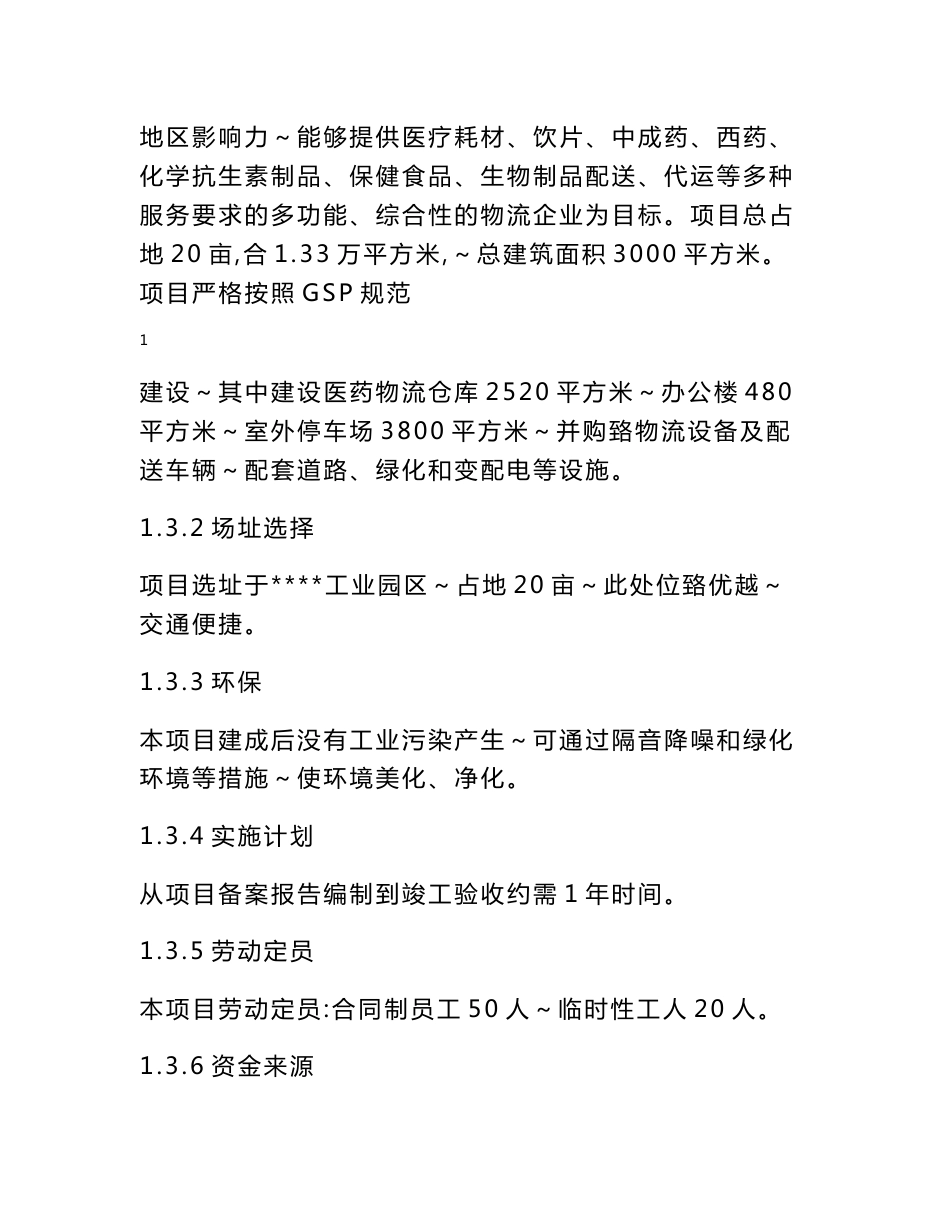 地区影响力～能够提供医疗耗材、饮片、中成药、西药、化学抗生素制品、保健食品、生物制品配送、代运等多种服务要求的多功能、综合性的物流企业为目标。项目总占地 20 亩,合 1.33 万平方米,～总建筑面积 3000 平方米。项目严格按照 GSP 规范

1

建设～其中建设医药物流仓库 2520 平方米～办公楼 480 平方米～室外停车场 3800 平方米～并购臵物流设备及配送车辆～配套道路、绿化和变配电等设施。

1.3.2 场址选择

项目选址于****工业园区～占地 20 亩～此处位臵优越～交通便捷。

1.3.3 环保

本项目建成后没有工业污染产生～可通过隔音降噪和绿化环境等措施～使环境美化、净化。

1.3.4 实施计划

从项目备案报告编制到竣工验收约需 1 年时间。

1.3.5 劳动定员

本项目劳动定员:合同制员工 50 人～临时性工人 20 人。

1.3.6 资金来源